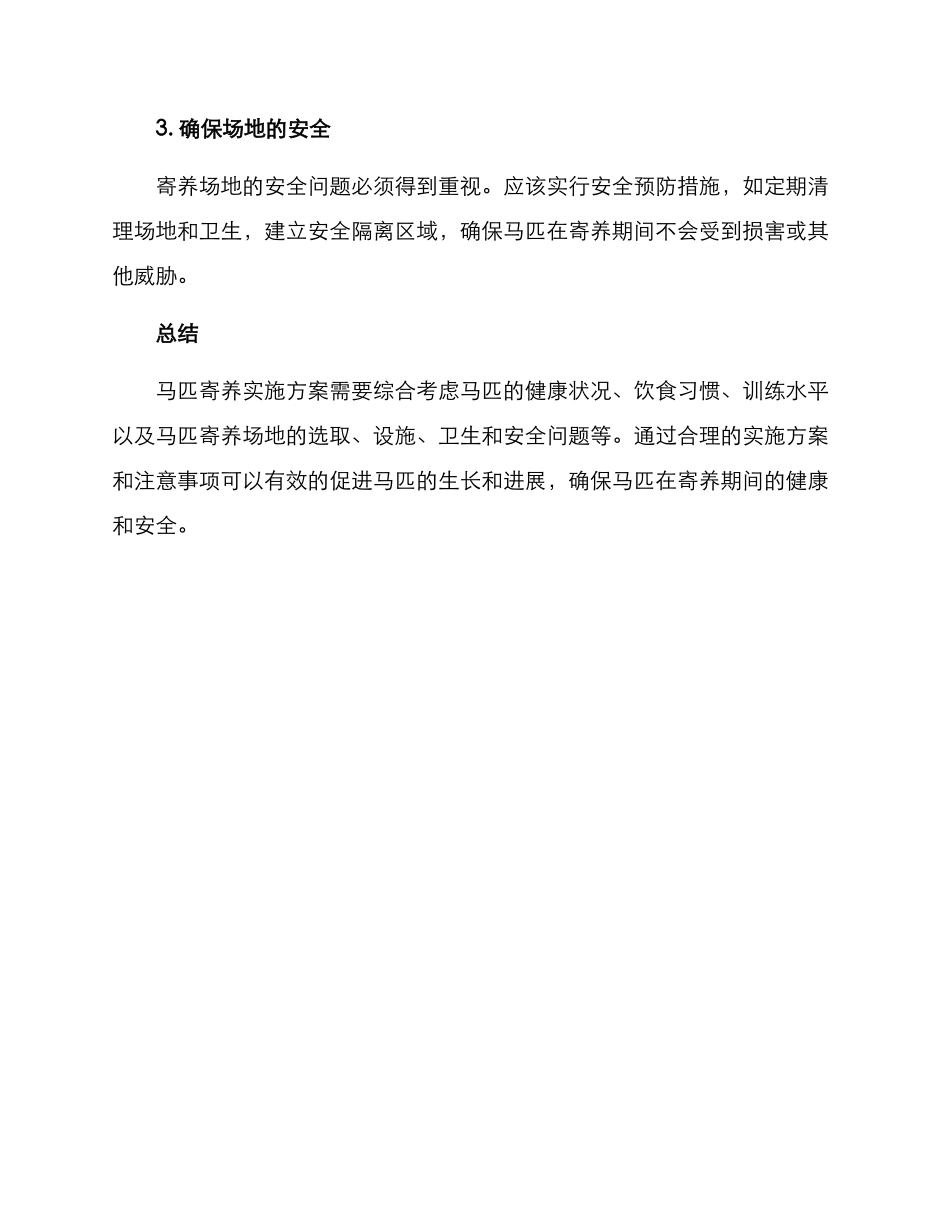 3. 确保场地的安全

寄养场地的安全问题必须得到重视。应该实行安全预防措施，如定期清理场地和卫生，建立安全隔离区域，确保马匹在寄养期间不会受到损害或其他威胁。

总结

马匹寄养实施方案需要综合考虑马匹的健康状况、饮食习惯、训练水平以及马匹寄养场地的选取、设施、卫生和安全问题等。通过合理的实施方案和注意事项可以有效的促进马匹的生长和进展，确保马匹在寄养期间的健康和安全。